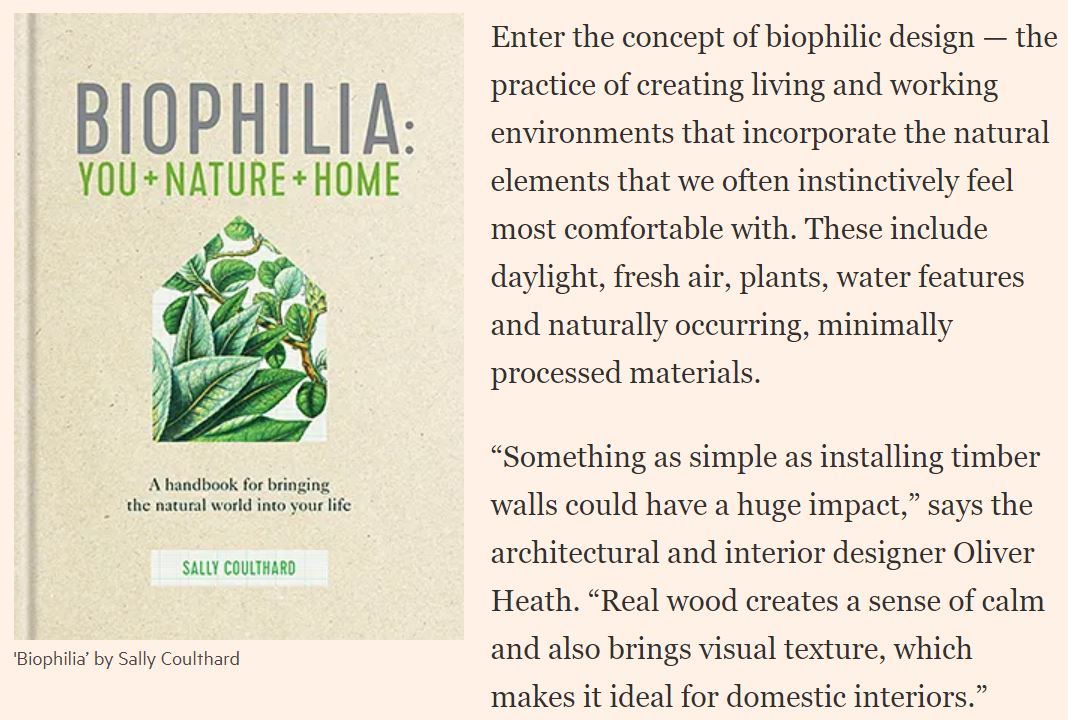 BIOPHILIA:
YOU + NATURE + HOME

A handbook for bringing the natural world into your life

SALLY COULTHARD

'Biophilia' by Sally Coulthard

Enter the concept of biophilic design — the practice of creating living and working environments that incorporate the natural elements that we often instinctively feel most comfortable with. These include daylight, fresh air, plants, water features and naturally occurring, minimally processed materials.

“Something as simple as installing timber walls could have a huge impact,” says the architectural and interior designer Oliver Heath. “Real wood creates a sense of calm and also brings visual texture, which makes it ideal for domestic interiors.”